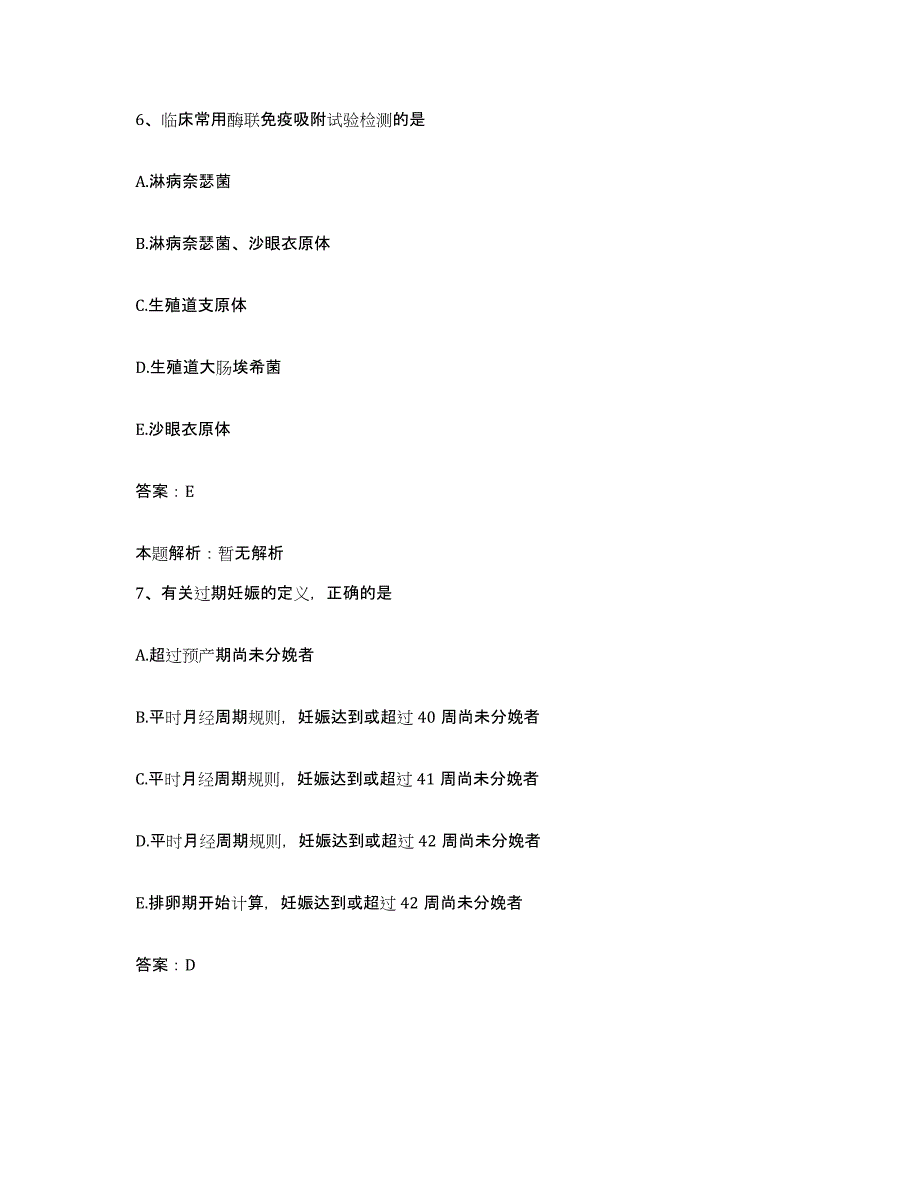 6、临床常用酶联免疫吸附试验检测的是

A.淋病奈瑟菌

B.淋病奈瑟菌、沙眼衣原体

C.生殖道支原体

D.生殖道大肠埃希菌

E.沙眼衣原体

答案：E

本题解析：暂无解析

7、有关过期妊娠的定义，正确的是

A.超过预产期尚未分娩者

B.平时月经周期规则，妊娠达到或超过 40 周尚未分娩者

C.平时月经周期规则，妊娠达到或超过 41 周尚未分娩者

D.平时月经周期规则，妊娠达到或超过 42 周尚未分娩者

E.排卵期开始计算，妊娠达到或超过 42 周尚未分娩者

答案：D